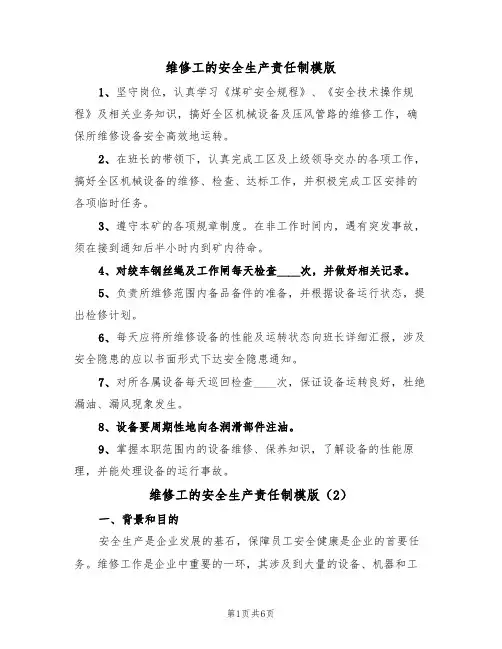 维修工的安全生产责任制模版

1、坚守岗位，认真学习《煤矿安全规程》、《安全技术操作规程》及相关业务知识，搞好全区机械设备及压风管路的维修工作，确保所维修设备安全高效地运转。

2、在班长的带领下，认真完成工区及上级领导交办的各项工作，搞好全区机械设备的维修、检查、达标工作，并积极完成工区安排的各项临时任务。

3、遵守本矿的各项规章制度。在非工作时间内，遇有突发事故，须在接到通知后半小时内到矿内待命。

4、对绞车钢丝绳及工作闸每天检查____次，并做好相关记录。

5、负责所维修范围内备品备件的准备，并根据设备运行状态，提出检修计划。

6、每天应将所维修设备的性能及运转状态向班长详细汇报，涉及安全隐患的应以书面形式下达安全隐患通知。

7、对所各属设备每天巡回检查____次，保证设备运转良好，杜绝漏油、漏风现象发生。

8、设备要周期性地向各润滑部件注油。

9、掌握本职范围内的设备维修、保养知识，了解设备的性能原理，并能处理设备的运行事故。

维修工的安全生产责任制模版（2）

一、背景和目的

安全生产是企业发展的基石，保障员工安全健康是企业的首要任务。维修工作是企业中重要的一环，其涉及到大量的设备、机器和工

第1页共6页